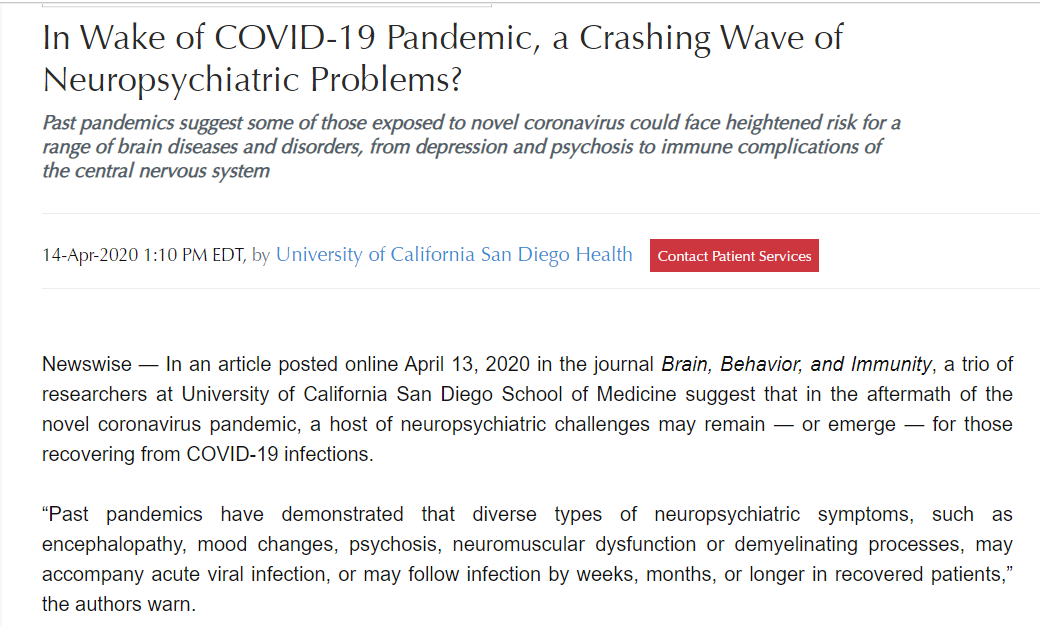 In Wake of COVID-19 Pandemic, a Crashing Wave of Neuropsychiatric Problems?

Past pandemics suggest some of those exposed to novel coronavirus could face heightened risk for a range of brain diseases and disorders, from depression and psychosis to immune complications of the central nervous system

14-Apr-2020 1:10 PM EDT, by University of California San Diego Health

Contact Patient Services

Newswise — In an article posted online April 13, 2020 in the journal Brain, Behavior, and Immunity, a trio of researchers at University of California San Diego School of Medicine suggest that in the aftermath of the novel coronavirus pandemic, a host of neuropsychiatric challenges may remain — or emerge — for those recovering from COVID-19 infections.

“Past pandemics have demonstrated that diverse types of neuropsychiatric symptoms, such as encephalopathy, mood changes, psychosis, neuromuscular dysfunction or demyelinating processes, may accompany acute viral infection, or may follow infection by weeks, months, or longer in recovered patients,” the authors warn.